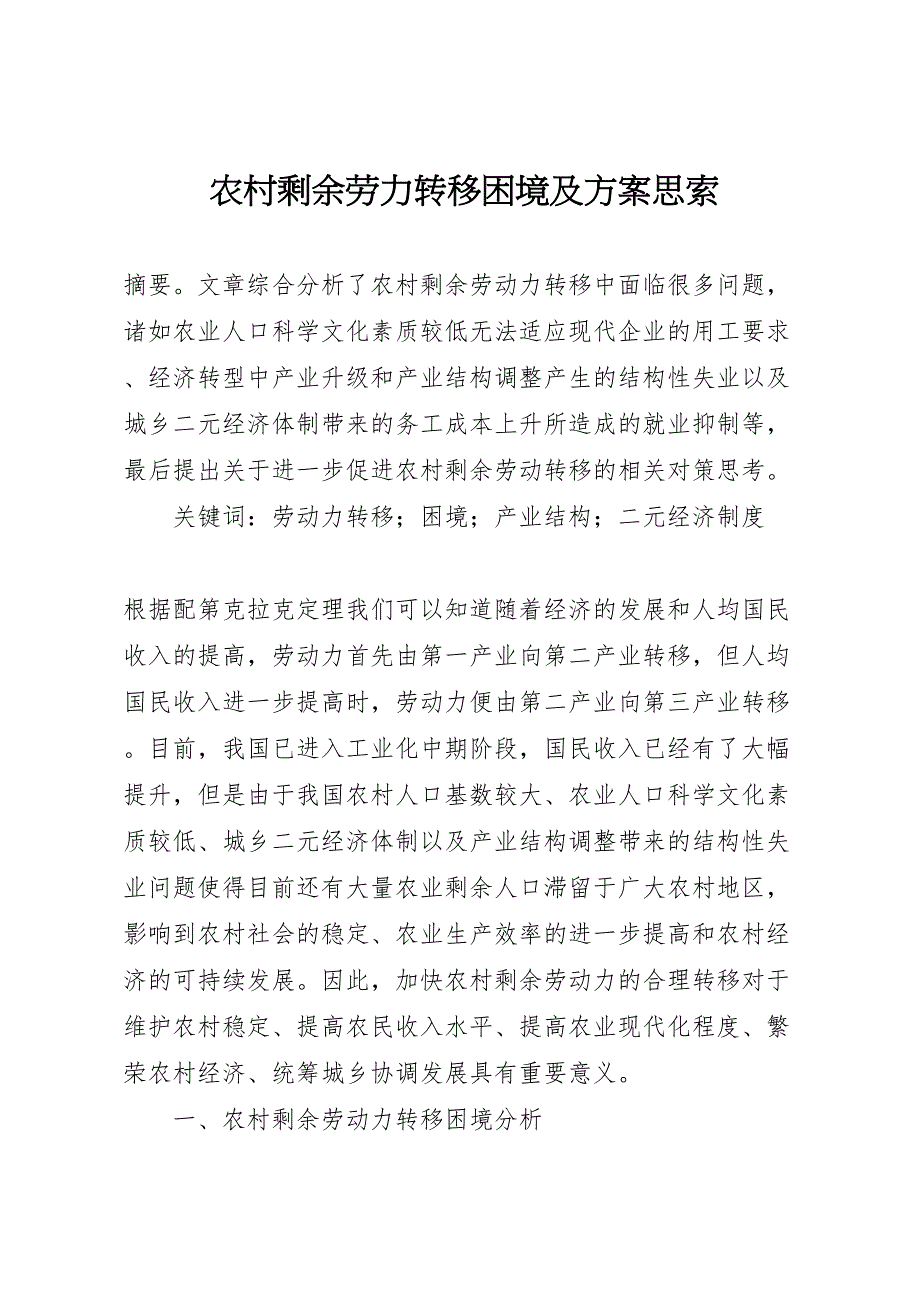 农村剩余劳力转移困境及方案思索

摘要。文章综合分析了农村剩余劳动力转移中面临很多问题，诸如农业人口科学文化素质较低无法适应现代企业的用工要求、经济转型中产业升级和产业结构调整产生的结构性失业以及城乡二元经济体制带来的务工成本上升所造成的就业抑制等，最后提出关于进一步促进农村剩余劳动转移的相关对策思考。

关键词：劳动力转移；困境；产业结构；二元经济制度

根据配第克拉克定理我们可以知道随着经济的发展和人均国民收入的提高，劳动力首先由第一产业向第二产业转移，但人均国民收入进一步提高时，劳动力便由第二产业向第三产业转移。目前，我国已进入工业化中期阶段，国民收入已经有了大幅提升，但是由于我国农村人口基数较大、农业人口科学文化素质较低、城乡二元经济体制以及产业结构调整带来的结构性失业问题使得目前还有大量农业剩余人口滞留于广大农村地区，影响到农村社会的稳定、农业生产效率的进一步提高和农村经济的可持续发展。因此，加快农村剩余劳动力的合理转移对于维护农村稳定、提高农民收入水平、提高农业现代化程度、繁荣农村经济、统筹城乡协调发展具有重要意义。

一、农村剩余劳动力转移困境分析